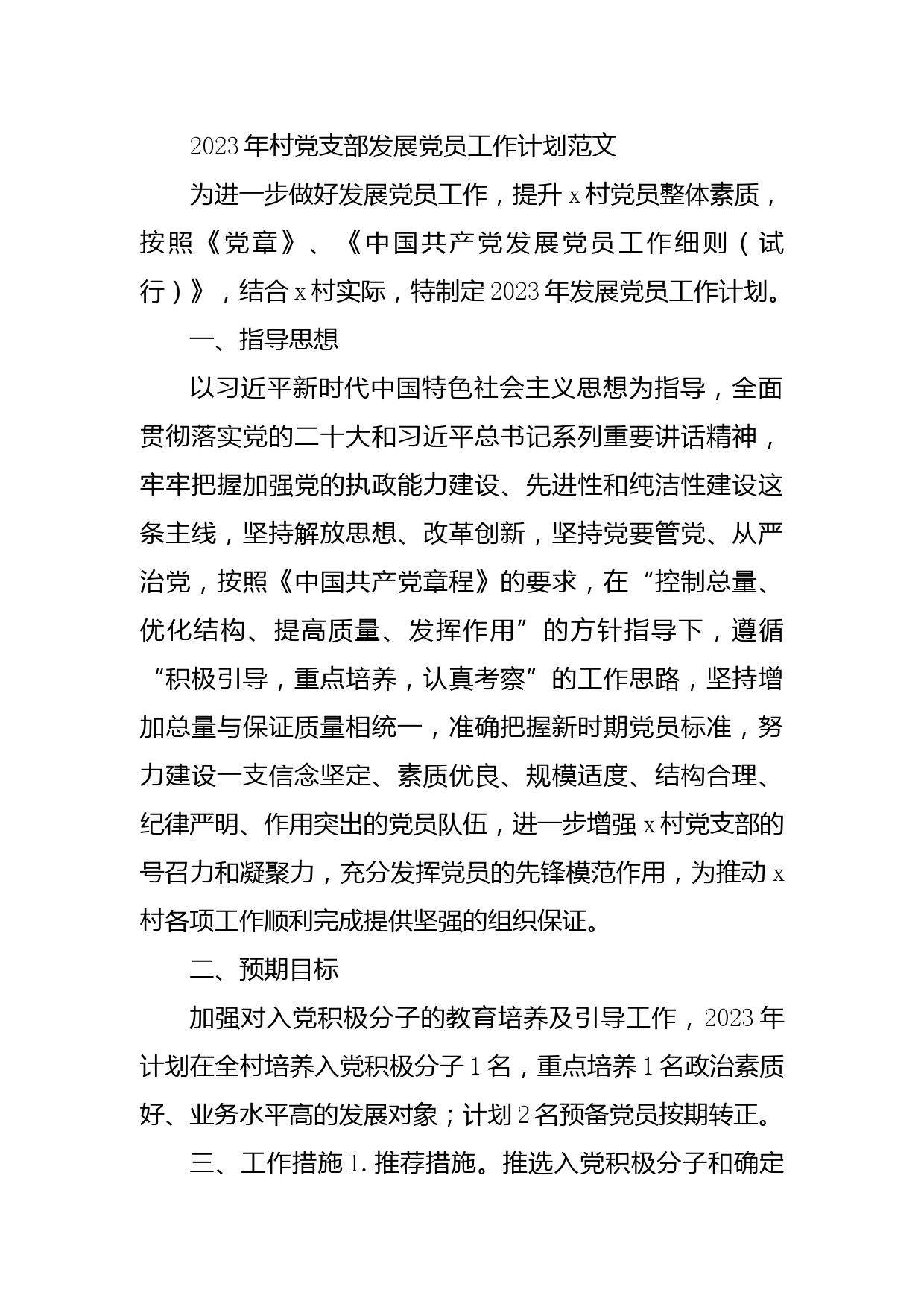 2023年村党支部发展党员工作计划范文

为进一步做好发展党员工作，提升x村党员整体素质，按照《党章》、《中国共产党发展党员工作细则（试行）》，结合x村实际，特制定2023年发展党员工作计划。

一、指导思想

以习近平新时代中国特色社会主义思想为指导，全面贯彻落实党的二十大和习近平总书记系列重要讲话精神，牢牢把握加强党的执政能力建设、先进性和纯洁性建设这条主线，坚持解放思想、改革创新，坚持党要管党、从严治党，按照《中国共产党章程》的要求，在“控制总量、优化结构、提高质量、发挥作用”的方针指导下，遵循“积极引导，重点培养，认真考察”的工作思路，坚持增加总量与保证质量相统一，准确把握新时期党员标准，努力建设一支信念坚定、素质优良、规模适度、结构合理、纪律严明、作用突出的党员队伍，进一步增强x村党支部的号召力和凝聚力，充分发挥党员的先锋模范作用，为推动x村各项工作顺利完成提供坚强的组织保证。

二、预期目标

加强对入党积极分子的教育培养及引导工作，2023年计划在全村培养入党积极分子1名，重点培养1名政治素质好、业务水平高的发展对象；计划2名预备党员按期转正。

三、工作措施1.推荐措施。推选入党积极分子和确定